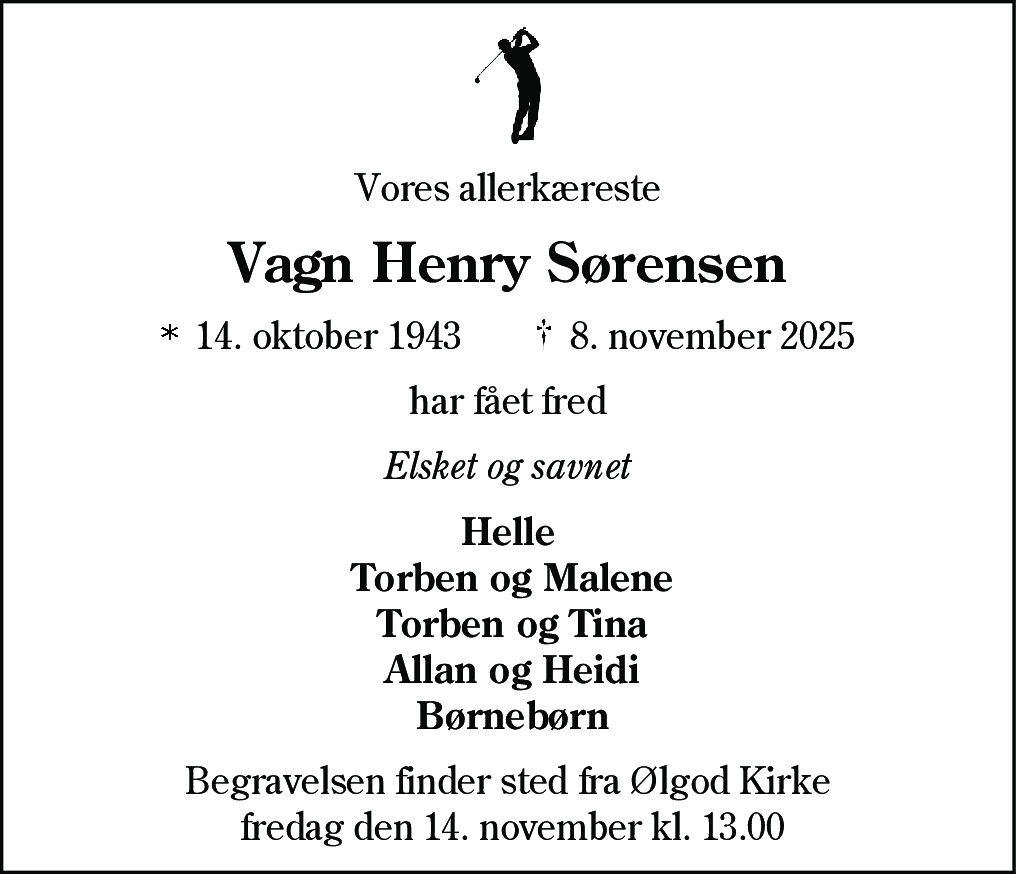 Vores allerkæreste

Vagn Henry Sørensen

* 14. oktober 1943 † 8. november 2025

har fået fred

Elsket og savnet

Helle
Torben og Malene
Torben og Tina
Allan og Heidi
Børnebørn

Begravelsen finder sted fra Ølgod Kirke fredag den 14. november kl. 13.00